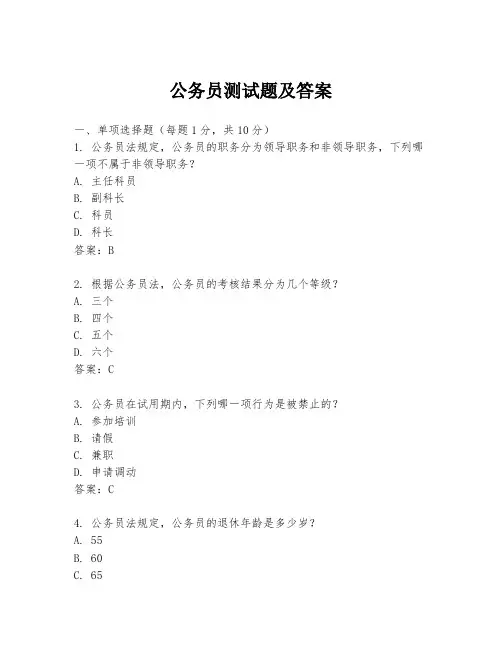 公务员测试题及答案

一、单项选择题（每题1分，共10分）

1. 公务员法规定，公务员的职务分为领导职务和非领导职务，下列哪一项不属于非领导职务？
A. 主任科员
B. 副科长
C. 科员
D. 科长
答案：B

2. 根据公务员法，公务员的考核结果分为几个等级？
A. 三个
B. 四个
C. 五个
D. 六个
答案：C

3. 公务员在试用期内，下列哪一项行为是被禁止的？
A. 参加培训
B. 请假
C. 兼职
D. 申请调动
答案：C

4. 公务员法规定，公务员的退休年龄是多少岁？
A. 55
B. 60
C. 65